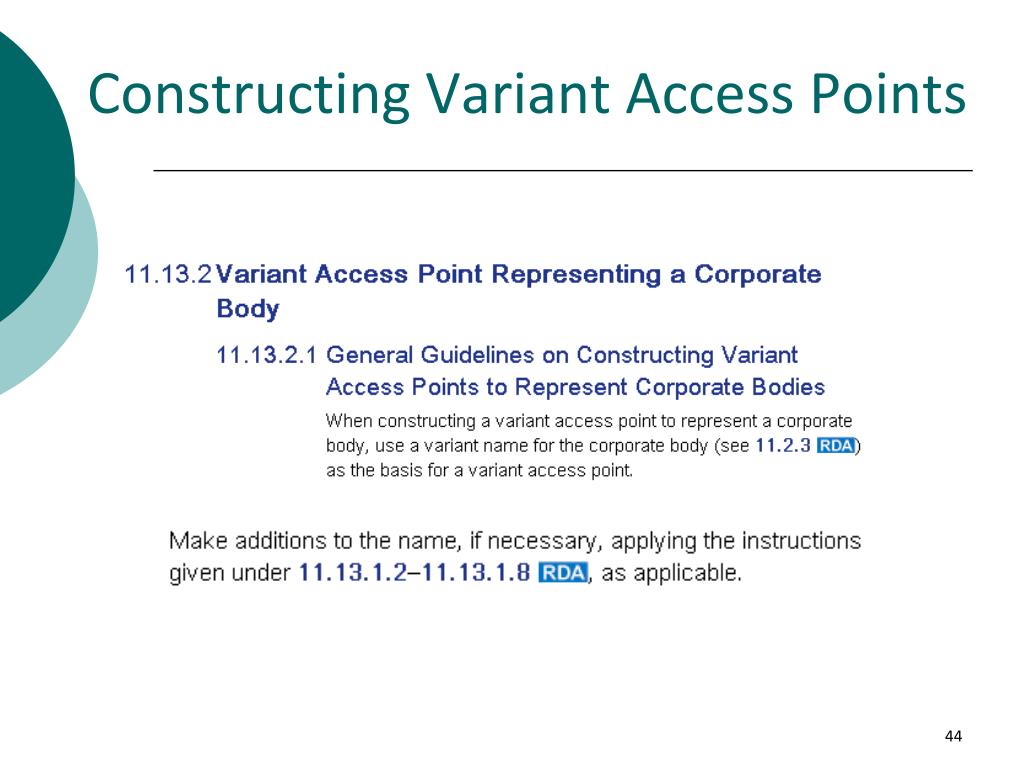 Constructing Variant Access Points

11.13.2 Variant Access Point Representing a Corporate Body

11.13.2.1 General Guidelines on Constructing Variant Access Points to Represent Corporate Bodies

When constructing a variant access point to represent a corporate body, use a variant name for the corporate body (see 11.2.3 RDA) as the basis for a variant access point.

Make additions to the name, if necessary, applying the instructions given under 11.13.1.2–11.13.1.8 RDA, as applicable.

44